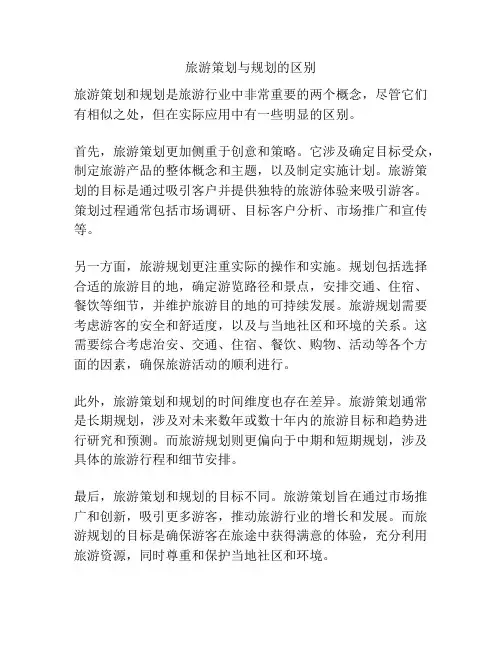 旅游策划与规划的区别

旅游策划和规划是旅游行业中非常重要的两个概念，尽管它们有相似之处，但在实际应用中有一些明显的区别。

首先，旅游策划更加侧重于创意和策略。它涉及确定目标受众，制定旅游产品的整体概念和主题，以及制定实施计划。旅游策划的目标是通过吸引客户并提供独特的旅游体验来吸引游客。策划过程通常包括市场调研、目标客户分析、市场推广和宣传等。

另一方面，旅游规划更注重实际的操作和实施。规划包括选择合适的旅游目的地，确定游览路径和景点，安排交通、住宿、餐饮等细节，并维护旅游目的地的可持续发展。旅游规划需要考虑游客的安全和舒适度，以及与当地社区和环境的关系。这需要综合考虑治安、交通、住宿、餐饮、购物、活动等各个方面的因素，确保旅游活动的顺利进行。

此外，旅游策划和规划的时间维度也存在差异。旅游策划通常是长期规划，涉及对未来数年或数十年内的旅游目标和趋势进行研究和预测。而旅游规划则更偏向于中期和短期规划，涉及具体的旅游行程和细节安排。

最后，旅游策划和规划的目标不同。旅游策划旨在通过市场推广和创新，吸引更多游客，推动旅游行业的增长和发展。而旅游规划的目标是确保游客在旅途中获得满意的体验，充分利用旅游资源，同时尊重和保护当地社区和环境。